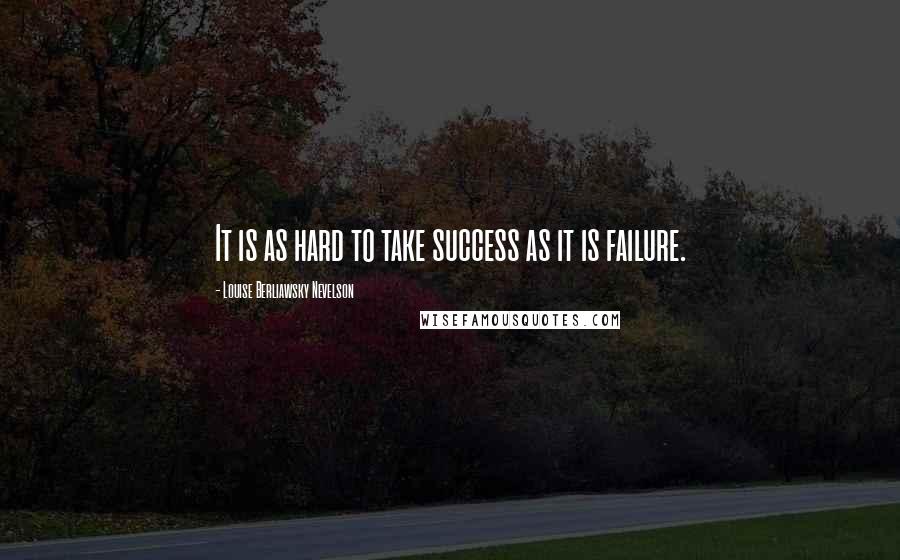 It is as hard to take success as it is failure.

- Louise Berliawsky Nevelson

WISEFAMOUSQUOTES.COM